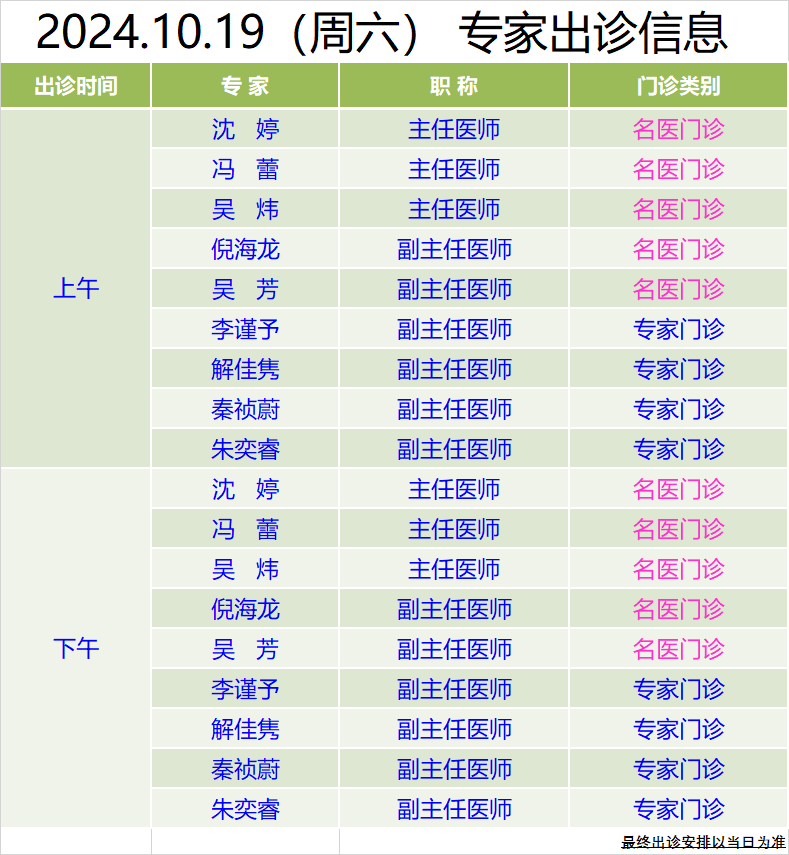 2024.10.19（周六） 专家出诊信息

| 出诊时间 | 专 家 | 职 称 | 门诊类别 |
|---|---|---|---|
| 上午 | 沈 婷 | 主任医师 | 名医门诊 |
| | 冯 蕾 | 主任医师 | 名医门诊 |
| | 吴 炜 | 主任医师 | 名医门诊 |
| | 倪海龙 | 副主任医师 | 名医门诊 |
| | 吴 芳 | 副主任医师 | 名医门诊 |
| | 李谨予 | 副主任医师 | 专家门诊 |
| | 解佳隽 | 副主任医师 | 专家门诊 |
| | 秦祯蔚 | 副主任医师 | 专家门诊 |
| | 朱奕睿 | 副主任医师 | 专家门诊 |
| 下午 | 沈 婷 | 主任医师 | 名医门诊 |
| | 冯 蕾 | 主任医师 | 名医门诊 |
| | 吴 炜 | 主任医师 | 名医门诊 |
| | 倪海龙 | 副主任医师 | 名医门诊 |
| | 吴 芳 | 副主任医师 | 名医门诊 |
| | 李谨予 | 副主任医师 | 专家门诊 |
| | 解佳隽 | 副主任医师 | 专家门诊 |
| | 秦祯蔚 | 副主任医师 | 专家门诊 |
| | 朱奕睿 | 副主任医师 | 专家门诊 |

最终出诊安排以当日为准